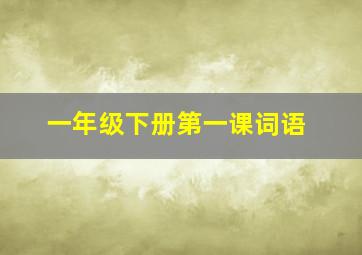 一年级下册第一课词语